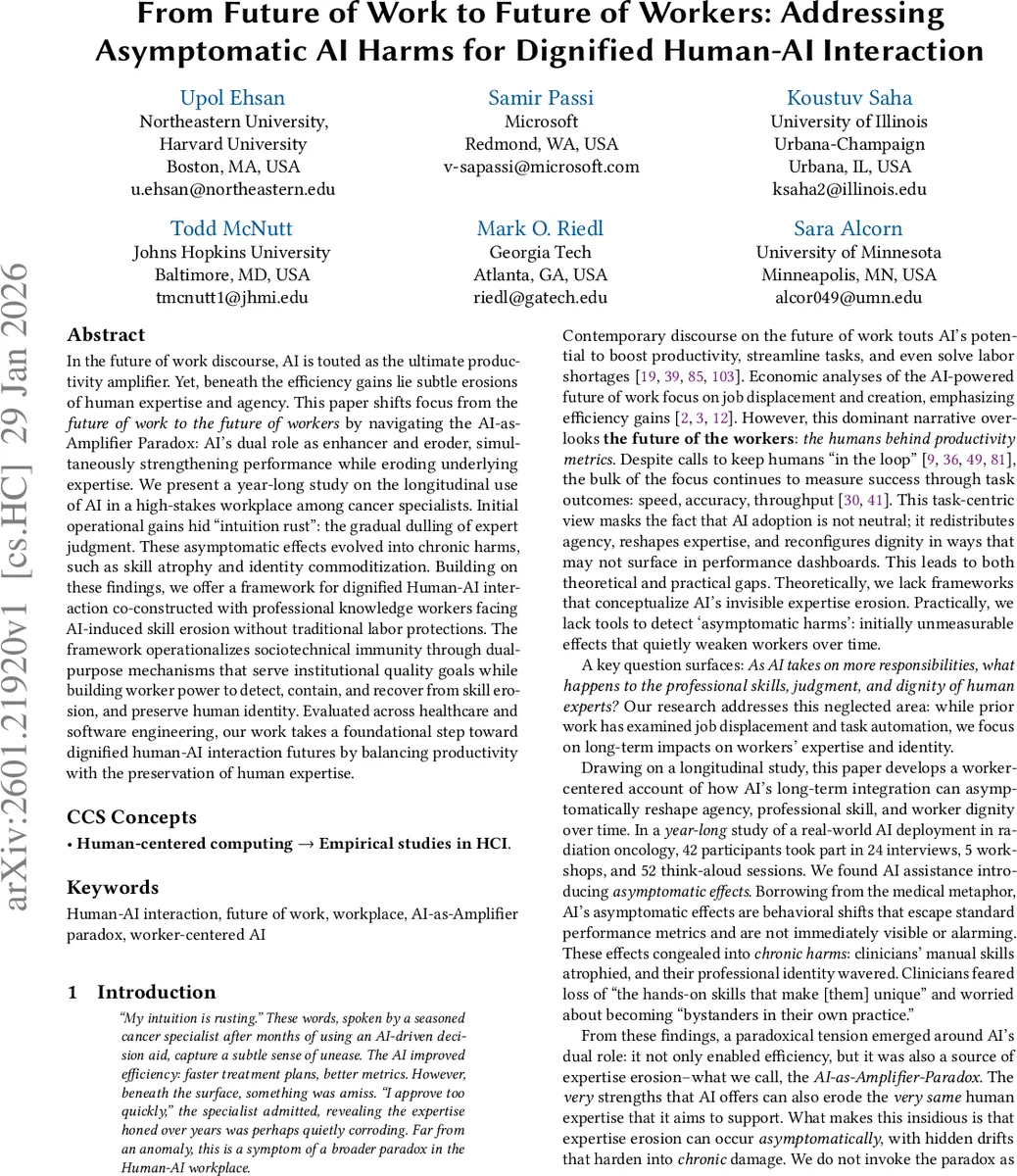 From Future of Work to Future of Workers: Addressing Asymptomatic AI Harms for Dignified Human-AI Interaction

Upol Ehsan
Northeastern University, Harvard University
Boston, MA, USA
u.ehsan@northeastern.edu

Samir Passi
Microsoft
Redmond, WA, USA
v-sapassi@microsoft.com

Koustuv Saha
University of Illinois Urbana-Champaign
Urbana, IL, USA
ksaha2@illinois.edu

Todd McNutt
Johns Hopkins University
Baltimore, MD, USA
tmcnutt1@jhmi.edu

Mark O. Riedl
Georgia Tech
Atlanta, GA, USA
riedl@gatech.edu

Sara Alcorn
University of Minnesota
Minneapolis, MN, USA
alcor049@umn.edu

arXiv:2601.21920v1 [cs.HC] 29 Jan 2026

Abstract
In the future of work discourse, AI is touted as the ultimate productivity amplifier. Yet, beneath the efficiency gains lie subtle erosions of human expertise and agency. This paper shifts focus from the future of work to the future of workers by navigating the AI-as-Amplifier Paradox: AI's dual role as enhancer and eroder, simultaneously strengthening performance while eroding underlying expertise. We present a year-long study on the longitudinal use of AI in a high-stakes workplace among cancer specialists. Initial operational gains hid "intuition rust": the gradual dulling of expert judgment. These asymptomatic effects evolved into chronic harms, such as skill atrophy and identity commoditization. Building on these findings, we offer a framework for dignified Human-AI interaction co-constructed with professional knowledge workers facing AI-induced skill erosion without traditional labor protections. The framework operationalizes sociotechnical immunity through dual-purpose mechanisms that serve institutional quality goals while building worker power to detect, contain, and recover from skill erosion, and preserve human identity. Evaluated across healthcare and software engineering, our work takes a foundational step toward dignified human-AI interaction futures by balancing productivity with the preservation of human expertise.

CCS Concepts
• Human-centered computing → Empirical studies in HCI.

Keywords
Human-AI interaction, future of work, workplace, AI-as-Amplifier paradox, worker-centered AI

1 Introduction
"My intuition is rusting." These words, spoken by a seasoned cancer specialist after months of using an AI-driven decision aid, capture a subtle sense of unease. The AI improved efficiency: faster treatment plans, better metrics. However, beneath the surface, something was amiss. "I approve too quickly," the specialist admitted, revealing the expertise honed over years was perhaps quietly corroding. Far from an anomaly, this is a symptom of a broader paradox in the Human-AI workplace.

Contemporary discourse on the future of work touts AI's potential to boost productivity, streamline tasks, and even solve labor shortages [19, 39, 85, 103]. Economic analyses of the AI-powered future of work focus on job displacement and creation, emphasizing efficiency gains [2, 3, 12]. However, this dominant narrative overlooks the future of the workers: the humans behind productivity metrics. Despite calls to keep humans "in the loop" [9, 36, 49, 81], the bulk of the focus continues to measure success through task outcomes: speed, accuracy, throughput [30, 41]. This task-centric view masks the fact that AI adoption is not neutral; it redistributes agency, reshapes expertise, and reconfigures dignity in ways that may not surface in performance dashboards. This leads to both theoretical and practical gaps. Theoretically, we lack frameworks that conceptualize AI's invisible expertise erosion. Practically, we lack tools to detect 'asymptomatic harms': initially unmeasurable effects that quietly weaken workers over time.

A key question surfaces: As AI takes on more responsibilities, what happens to the professional skills, judgment, and dignity of human experts? Our research addresses this neglected area: while prior work has examined job displacement and task automation, we focus on long-term impacts on workers' expertise and identity.

Drawing on a longitudinal study, this paper develops a worker-centered account of how AI's long-term integration can asymptomatically reshape agency, professional skill, and worker dignity over time. In a year-long study of a real-world AI deployment in radiation oncology, 42 participants took part in 24 interviews, 5 workshops, and 52 think-aloud sessions. We found AI assistance introducing asymptomatic effects. Borrowing from the medical metaphor, AI's asymptomatic effects are behavioral shifts that escape standard performance metrics and are not immediately visible or alarming. These effects congealed into chronic harms: clinicians' manual skills atrophied, and their professional identity wavered. Clinicians feared loss of "the hands-on skills that make [them] unique" and worried about becoming "bystanders in their own practice."

From these findings, a paradoxical tension emerged around AI's dual role: it not only enabled efficiency, but it was also a source of expertise erosion–what we call, the AI-as-Amplifier-Paradox. The very strengths that AI offers can also erode the very same human expertise that it aims to support. What makes this insidious is that expertise erosion can occur asymptomatically, with hidden drifts that harden into chronic damage. We do not invoke the paradox as